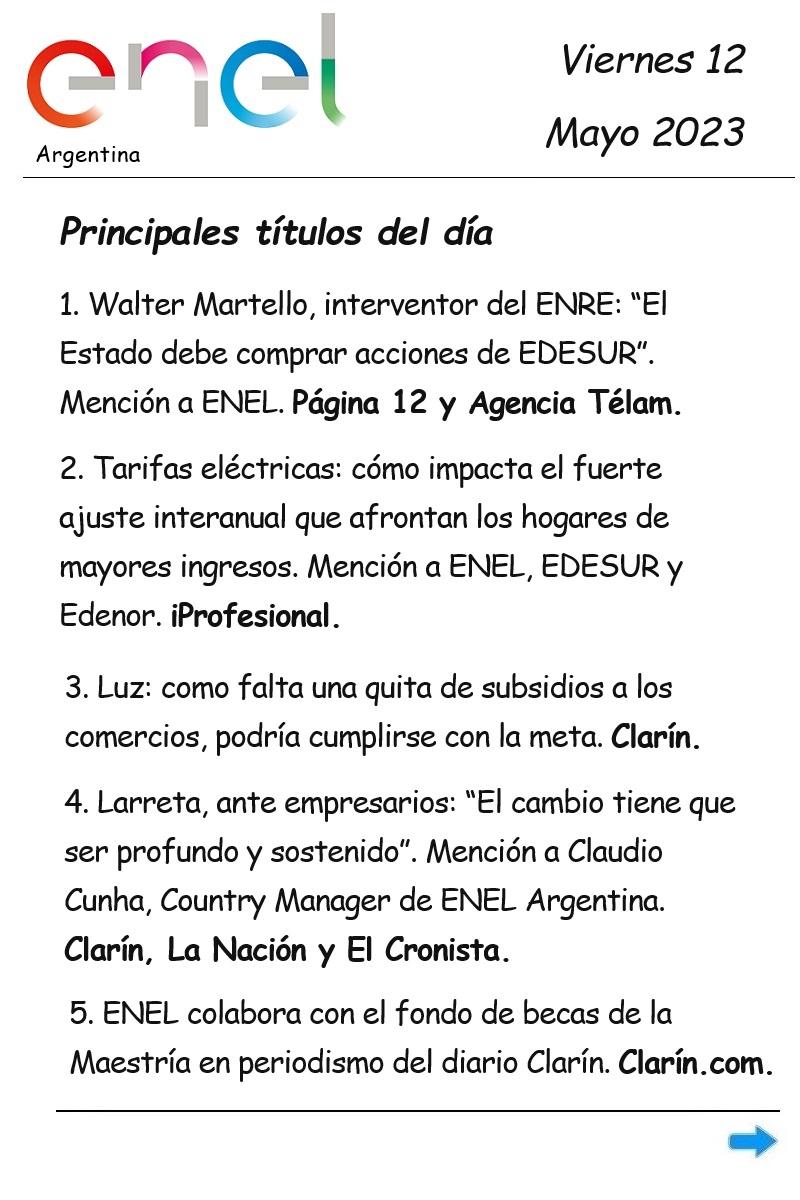 enel
Argentina

Viernes 12
Mayo 2023

Principales títulos del día

1. Walter Martello, interventor del ENRE: “El Estado debe comprar acciones de EDESUR”. Mención a ENEL. Página 12 y Agencia Télam.

2. Tarifas eléctricas: cómo impacta el fuerte ajuste interanual que afrontan los hogares de mayores ingresos. Mención a ENEL, EDESUR y Edenor. iProfesional.

3. Luz: como falta una quita de subsidios a los comercios, podría cumplirse con la meta. Clarín.

4. Larreta, ante empresarios: “El cambio tiene que ser profundo y sostenido”. Mención a Claudio Cunha, Country Manager de ENEL Argentina. Clarín, La Nación y El Cronista.

5. ENEL colabora con el fondo de becas de la Maestría en periodismo del diario Clarín. Clarín.com.